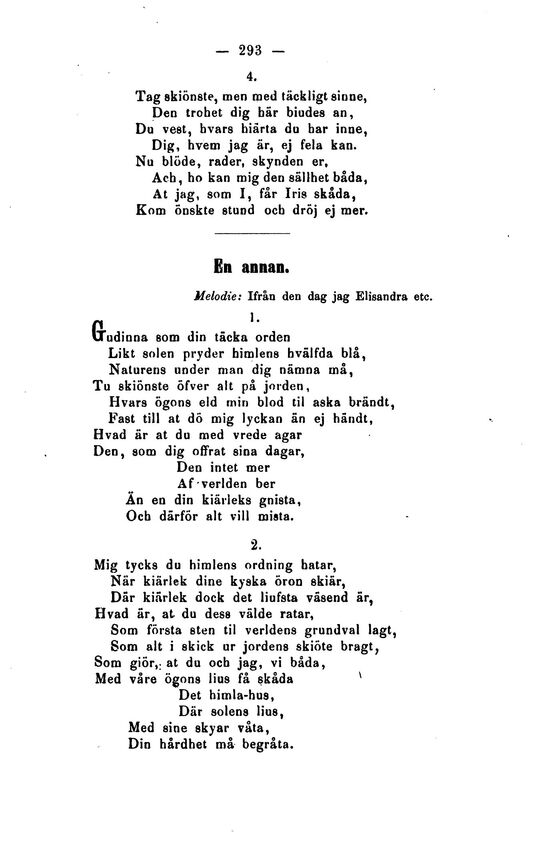 — 293 —

4.

Tag skiönste, men med täckligt sinne,
Den trohet dig här biudes an,
Du vest, hvars hiärta du har inne,
Dig, hvem jag är, ej fela kan.
Nu blöde, rader, skynden er,
Ach, ho kan mig den sällhet båda,
At jag, som I, får Iris skåda,
Kom önskte stund och dröj ej mer.

En annan.

Melodie: Ifrån den dag jag Elisandra etc.

1.

Gudinna som din täcka orden
Likt solen pryder himlens hvälfda blå,
Naturens under man dig nämna må,
Tu skiönste öfver alt på jorden,
Hvars ögons eld min blod til aska brändt,
Fast till at dö mig lyckan än ej händt,
Hvad är at du med vrede agar
Den, som dig offrat sina dagar,
Den intet mer
Af verlden ber
Än en din kiärleks gnista,
Och därför alt vill mista.

2.

Mig tycks du himlens ordning hatar,
När kiärlek dine kyska öron skiär,
Där kiärlek dock det liufsta väsend är,
Hvad är, at du dess välde ratar,
Som första sten til verldens grundval lagt,
Som alt i skick ur jordens skiöte bragt,
Som giör, at du och jag, vi båda,
Med våre ögons lius få skåda
Det himla-hus,
Där solens lius,
Med sine skyar våta,
Din hårdhet må begråta.